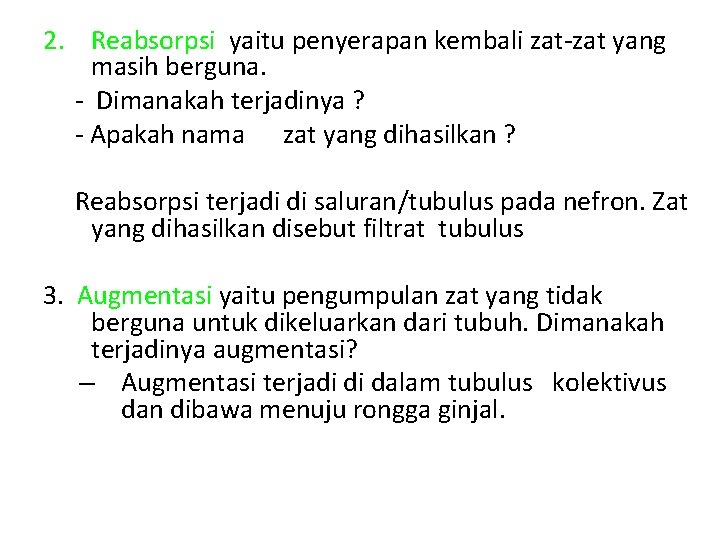 2. Reabsorpsi yaitu penyerapan kembali zat-zat yang masih berguna.

- Dimanakah terjadinya ?

- Apakah nama zat yang dihasilkan ?

Reabsorpsi terjadi di saluran/tubulus pada nefron. Zat yang dihasilkan disebut filtrat tubulus

3. Augmentasi yaitu pengumpulan zat yang tidak berguna untuk dikeluarkan dari tubuh. Dimanakah terjadinya augmentasi?

– Augmentasi terjadi di dalam tubulus kolektivus dan dibawa menuju rongga ginjal.